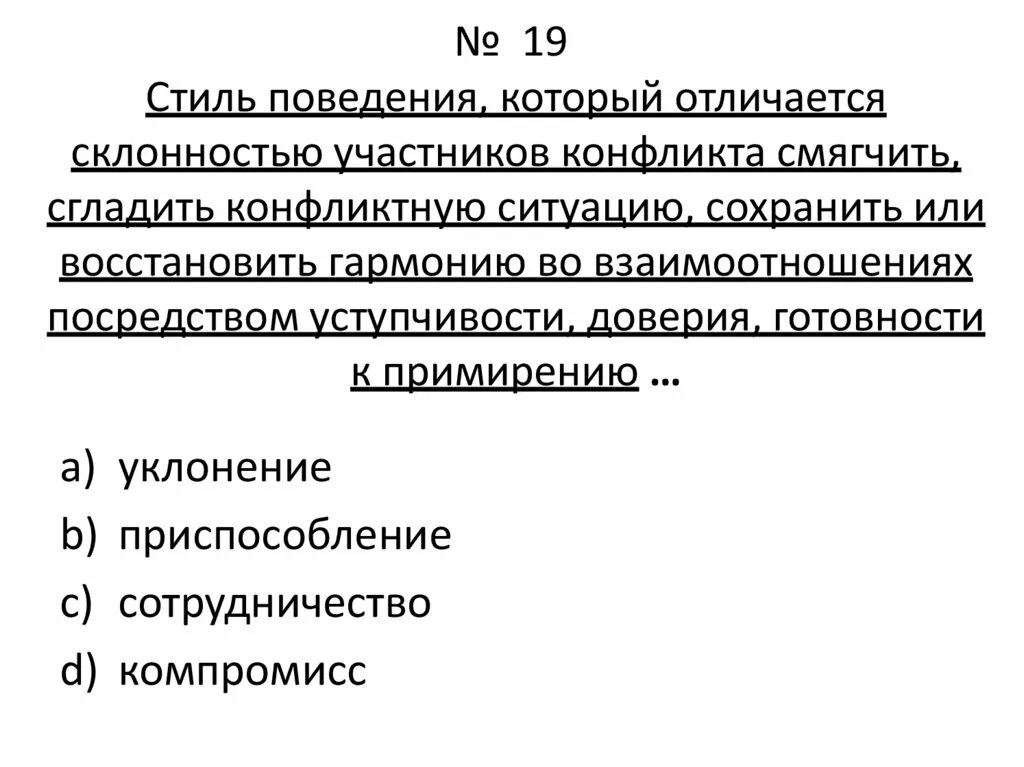 № 19
Стиль поведения, который отличается склонностью участников конфликта смягчить, сгладить конфликтную ситуацию, сохранить или восстановить гармонию во взаимоотношениях посредством уступчивости, доверия, готовности к примирению …

a) уклонение
b) приспособление
c) сотрудничество
d) компромисс